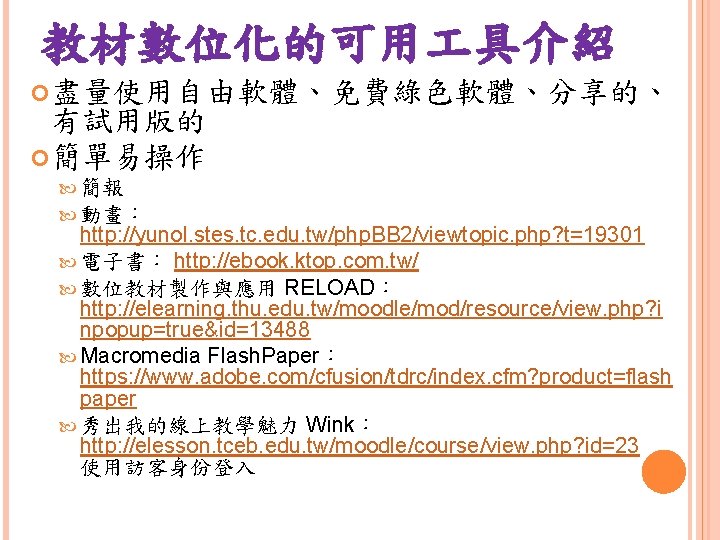 教材數位化的可用工具介紹

盡量使用自由軟體、免費綠色軟體、分享的、有試用版的

簡單易操作

簡報

動畫：http://yunol.stes.tc.edu.tw/phpBB2/viewtopic.php?t=19301

電子書： http://ebook.ktop.com.tw/

數位教材製作與應用 RELOAD：http://elearning.thu.edu.tw/moodle/mod/resource/view.php?inpopup=true&id=13488

Macromedia FlashPaper：https://www.adobe.com/cfusion/tdrc/index.cfm?product=flashpaper

秀出我的線上教學魅力 Wink：http://elesson.tceb.edu.tw/moodle/course/view.php?id=23 使用訪客身份登入